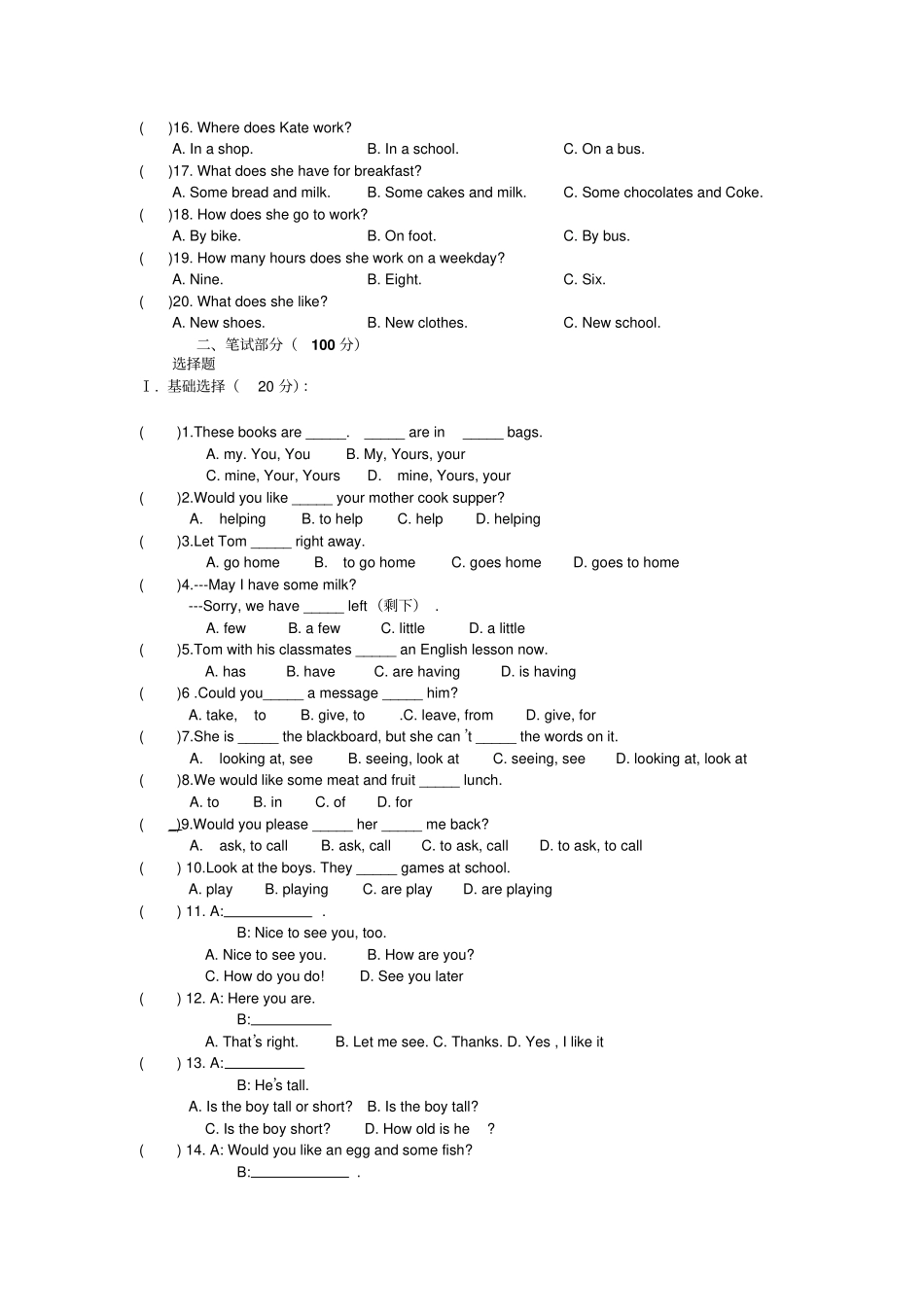 (　)16. Where does Kate work?
A. In a shop.　　B. In a school.　　C. On a bus.
(　)17. What does she have for breakfast?
A. Some bread and milk.　　B. Some cakes and milk.　　C. Some chocolates and Coke.
(　)18. How does she go to work?
A. By bike.　　B. On foot.　　C. By bus.
(　)19. How many hours does she work on a weekday?
A. Nine.　　B. Eight.　　C. Six.
(　)20. What does she like?
A. New shoes.　　B. New clothes.　　C. New school.
二、笔试部分（ 100 分）
选择题
Ⅰ. 基础选择（ 20 分）:

(　)1.These books are _____. _____ are in _____ bags.
A. my. You, You　　B. My, Yours, your
C. mine, Your, Yours　　D. mine, Yours, your
(　)2.Would you like _____ your mother cook supper?
A. helping　　B. to help　　C. help　　D. helping
(　)3.Let Tom _____ right away.
A. go home　　B. to go home　　C. goes home　　D. goes to home
(　)4.---May I have some milk?
---Sorry, we have _____ left（剩下）.
A. few　　B. a few　　C. little　　D. a little
(　)5.Tom with his classmates _____ an English lesson now.
A. has　　B. have　　C. are having　　D. is having
(　)6 .Could you_____ a message _____ him?
A. take, to　　B. give, to　　.C. leave, from　　D. give, for
(　)7.She is _____ the blackboard, but she can't _____ the words on it.
A. looking at, see　　B. seeing, look at　　C. seeing, see　　D. looking at, look at
(　)8.We would like some meat and fruit _____ lunch.
A. to　　B. in　　C. of　　D. for
(　)9.Would you please _____ her _____ me back?
A. ask, to call　　B. ask, call　　C. to ask, call　　D. to ask, to call
(　) 10.Look at the boys. They _____ games at school.
A. play　　B. playing　　C. are play　　D. are playing
(　) 11. A:___________ .
B: Nice to see you, too.
A. Nice to see you.　　B. How are you?
C. How do you do!　　D. See you later
(　) 12. A: Here you are.
B:__________
A. That's right.　　B. Let me see. C. Thanks. D. Yes , I like it
(　) 13. A:__________
B: He's tall.
A. Is the boy tall or short?　　B. Is the boy tall?
C. Is the boy short?　　D. How old is he ?
(　) 14. A: Would you like an egg and some fish?
B:____________ .